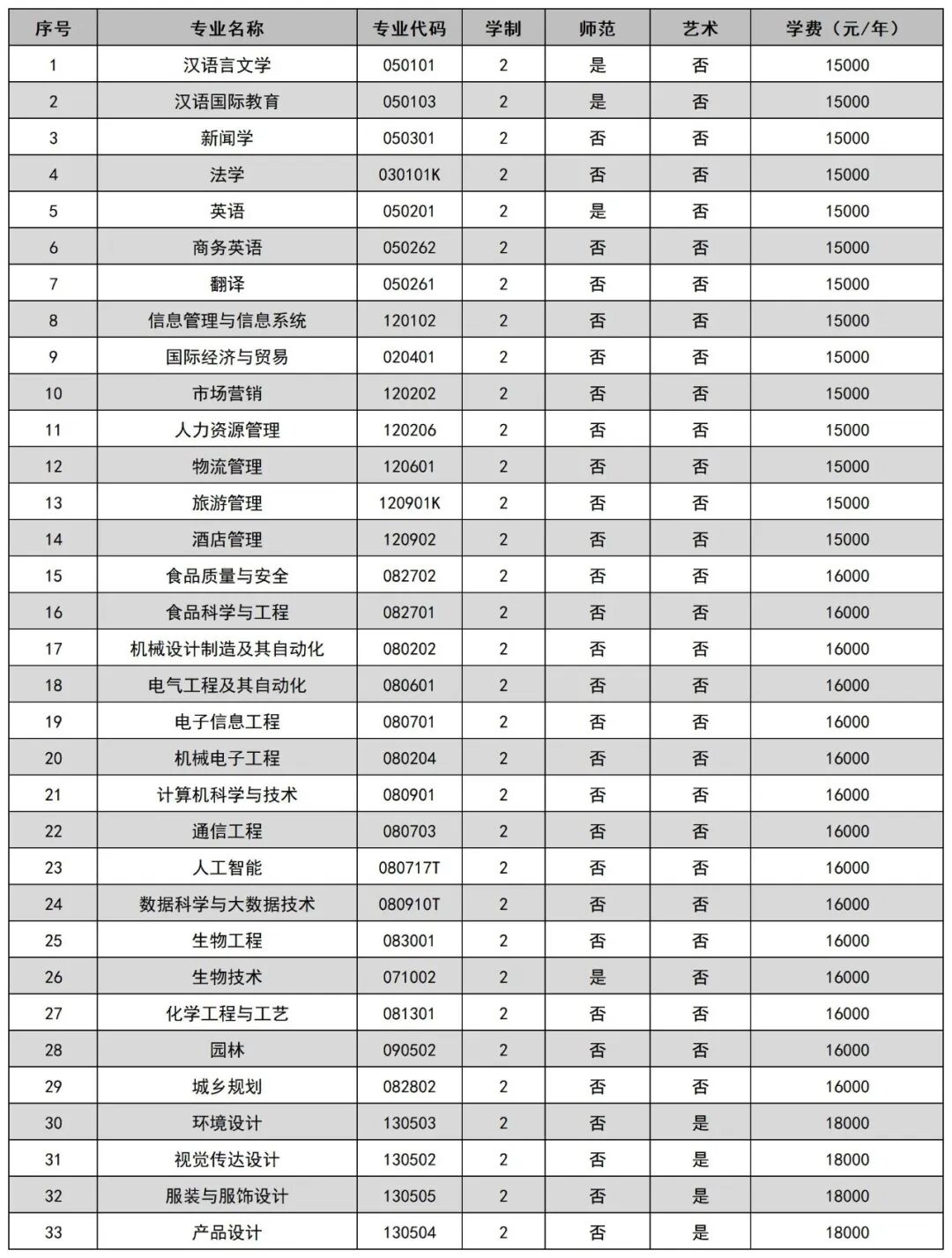 | 序号 | 专业名称 | 专业代码 | 学制 | 师范 | 艺术 | 学费（元/年） |
|---|---|---|---|---|---|---|
| 1 | 汉语言文学 | 050101 | 2 | 是 | 否 | 15000 |
| 2 | 汉语国际教育 | 050103 | 2 | 是 | 否 | 15000 |
| 3 | 新闻学 | 050301 | 2 | 否 | 否 | 15000 |
| 4 | 法学 | 030101K | 2 | 否 | 否 | 15000 |
| 5 | 英语 | 050201 | 2 | 是 | 否 | 15000 |
| 6 | 商务英语 | 050262 | 2 | 否 | 否 | 15000 |
| 7 | 翻译 | 050261 | 2 | 否 | 否 | 15000 |
| 8 | 信息管理与信息系统 | 120102 | 2 | 否 | 否 | 15000 |
| 9 | 国际经济与贸易 | 020401 | 2 | 否 | 否 | 15000 |
| 10 | 市场营销 | 120202 | 2 | 否 | 否 | 15000 |
| 11 | 人力资源管理 | 120206 | 2 | 否 | 否 | 15000 |
| 12 | 物流管理 | 120601 | 2 | 否 | 否 | 15000 |
| 13 | 旅游管理 | 120901K | 2 | 否 | 否 | 15000 |
| 14 | 酒店管理 | 120902 | 2 | 否 | 否 | 15000 |
| 15 | 食品质量与安全 | 082702 | 2 | 否 | 否 | 16000 |
| 16 | 食品科学与工程 | 082701 | 2 | 否 | 否 | 16000 |
| 17 | 机械设计制造及其自动化 | 080202 | 2 | 否 | 否 | 16000 |
| 18 | 电气工程及其自动化 | 080601 | 2 | 否 | 否 | 16000 |
| 19 | 电子信息工程 | 080701 | 2 | 否 | 否 | 16000 |
| 20 | 机械电子工程 | 080204 | 2 | 否 | 否 | 16000 |
| 21 | 计算机科学与技术 | 080901 | 2 | 否 | 否 | 16000 |
| 22 | 通信工程 | 080703 | 2 | 否 | 否 | 16000 |
| 23 | 人工智能 | 080717T | 2 | 否 | 否 | 16000 |
| 24 | 数据科学与大数据技术 | 080910T | 2 | 否 | 否 | 16000 |
| 25 | 生物工程 | 083001 | 2 | 否 | 否 | 16000 |
| 26 | 生物技术 | 071002 | 2 | 是 | 否 | 16000 |
| 27 | 化学工程与工艺 | 081301 | 2 | 否 | 否 | 16000 |
| 28 | 园林 | 090502 | 2 | 否 | 否 | 16000 |
| 29 | 城乡规划 | 082802 | 2 | 否 | 否 | 16000 |
| 30 | 环境设计 | 130503 | 2 | 否 | 是 | 18000 |
| 31 | 视觉传达设计 | 130502 | 2 | 否 | 是 | 18000 |
| 32 | 服装与服饰设计 | 130505 | 2 | 否 | 是 | 18000 |
| 33 | 产品设计 | 130504 | 2 | 否 | 是 | 18000 |